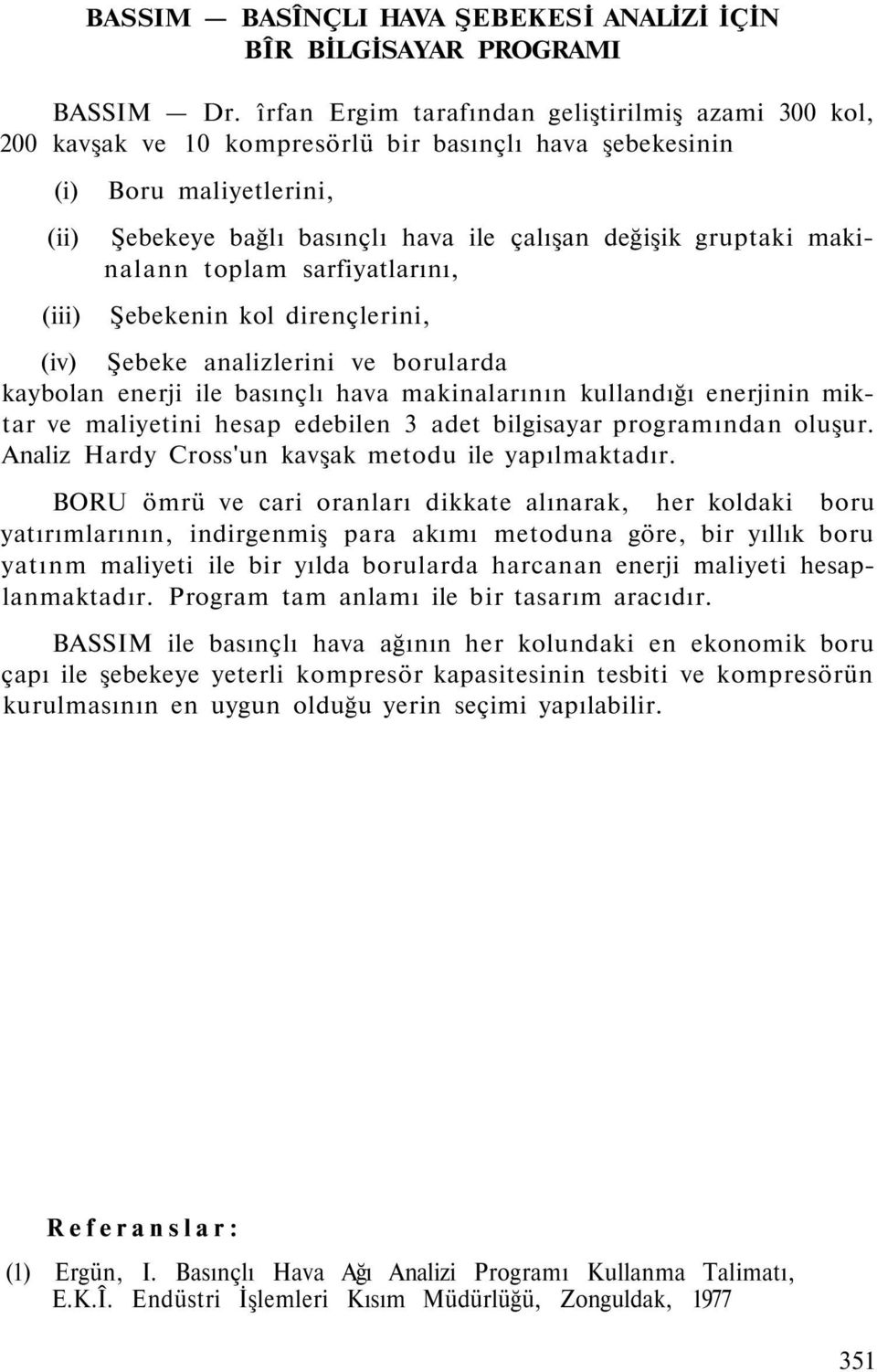 BASSIM — BASÎNÇLI HAVA ŞEBEKESİ ANALİZİ İÇİN BÎR BİLGİSAYAR PROGRAMI

BASSIM — Dr. îrfan Ergim tarafından geliştirilmiş azami 300 kol, 200 kavşak ve 10 kompresörlü bir basınçlı hava şebekesinin

(i) Boru maliyetlerini,

(ii) Şebekeye bağlı basınçlı hava ile çalışan değişik gruptaki makinalann toplam sarfiyatlarını,

(iii) Şebekenin kol dirençlerini,

(iv) Şebeke analizlerini ve borularda kaybolan enerji ile basınçlı hava makinalarının kullandığı enerjinin miktar ve maliyetini hesap edebilen 3 adet bilgisayar programından oluşur. Analiz Hardy Cross'un kavşak metodu ile yapılmaktadır.

BORU ömrü ve cari oranları dikkate alınarak, her koldaki boru yatırımlarının, indirgenmiş para akımı metoduna göre, bir yıllık boru yatınm maliyeti ile bir yılda borularda harcanan enerji maliyeti hesaplanmaktadır. Program tam anlamı ile bir tasarım aracıdır.

BASSIM ile basınçlı hava ağının her kolundaki en ekonomik boru çapı ile şebekeye yeterli kompresör kapasitesinin tesbiti ve kompresörün kurulmasının en uygun olduğu yerin seçimi yapılabilir.

Referanslar:

(1) Ergün, I. Basınçlı Hava Ağı Analizi Programı Kullanma Talimatı, E.K.Î. Endüstri İşlemleri Kısım Müdürlüğü, Zonguldak, 1977

351